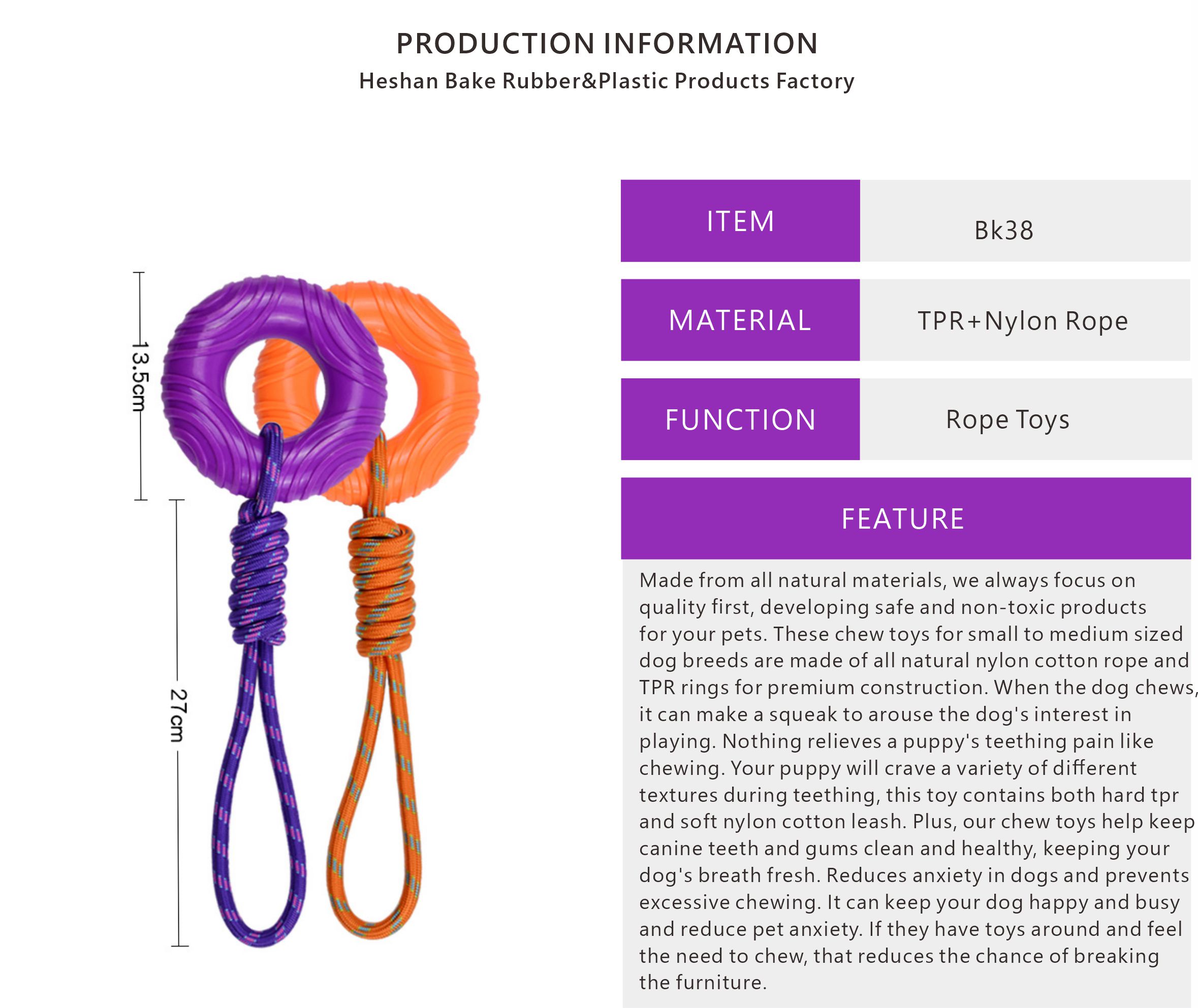 PRODUCTION INFORMATION
Heshan Bake Rubber&Plastic Products Factory

13.5cm

27cm

| ITEM | Bk38 |
|---|---|
| MATERIAL | TPR+Nylon Rope |
| FUNCTION | Rope Toys |

FEATURE

Made from all natural materials, we always focus on quality first, developing safe and non-toxic products for your pets. These chew toys for small to medium sized dog breeds are made of all natural nylon cotton rope and TPR rings for premium construction. When the dog chews, it can make a squeak to arouse the dog's interest in playing. Nothing relieves a puppy's teething pain like chewing. Your puppy will crave a variety of different textures during teething, this toy contains both hard tpr and soft nylon cotton leash. Plus, our chew toys help keep canine teeth and gums clean and healthy, keeping your dog's breath fresh. Reduces anxiety in dogs and prevents excessive chewing. It can keep your dog happy and busy and reduce pet anxiety. If they have toys around and feel the need to chew, that reduces the chance of breaking the furniture.